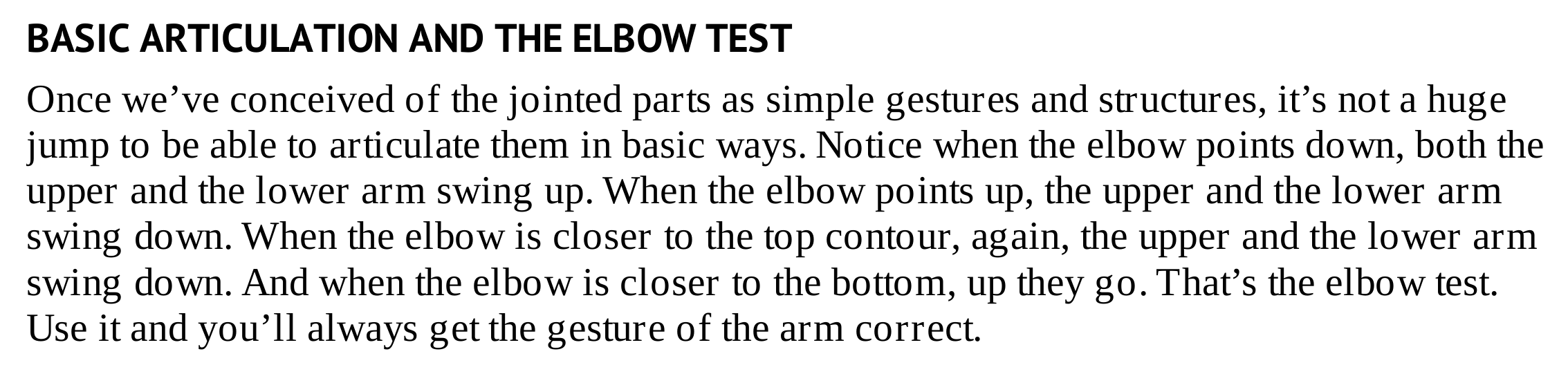 BASIC ARTICULATION AND THE ELBOW TEST

Once we've conceived of the jointed parts as simple gestures and structures, it's not a huge jump to be able to articulate them in basic ways. Notice when the elbow points down, both the upper and the lower arm swing up. When the elbow points up, the upper and the lower arm swing down. When the elbow is closer to the top contour, again, the upper and the lower arm swing down. And when the elbow is closer to the bottom, up they go. That's the elbow test. Use it and you'll always get the gesture of the arm correct.